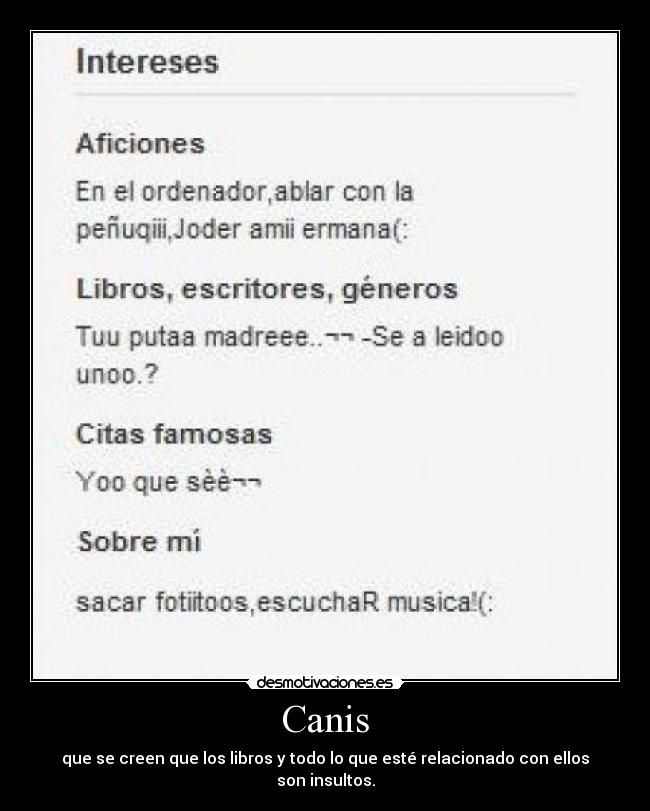 Intereses

Aficiones

En el ordenador,ablar con la peñuqiii,Joder amii ermana(:

Libros, escritores, géneros

Tuu putaa madreee..¬¬ -Se a leidoo unoo.?

Citas famosas

Yoo que sèè¬¬

Sobre mí

sacar fotiitoos,escuchaR musica!(:

desmotivaciones.es

Canis

que se creen que los libros y todo lo que esté relacionado con ellos son insultos.